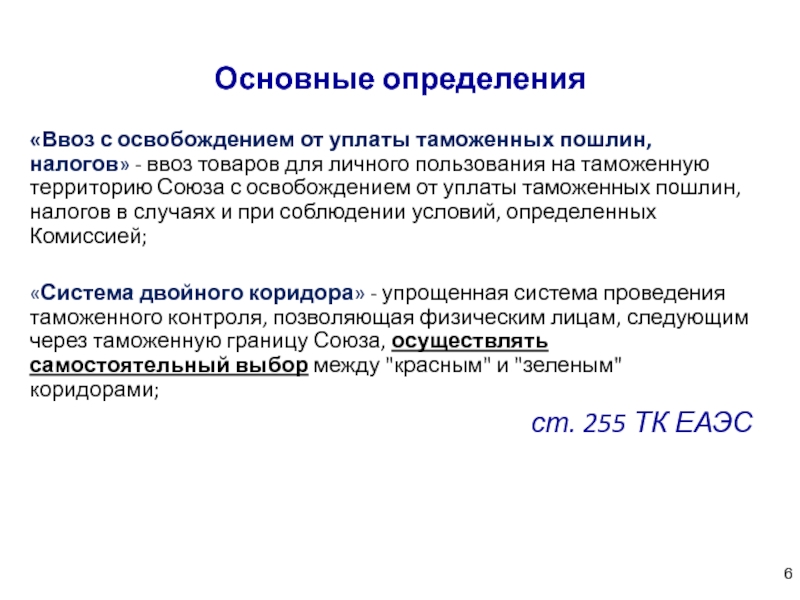 Основные определения

«Ввоз с освобождением от уплаты таможенных пошлин, налогов» - ввоз товаров для личного пользования на таможенную территорию Союза с освобождением от уплаты таможенных пошлин, налогов в случаях и при соблюдении условий, определенных Комиссией;

«Система двойного коридора» - упрощенная система проведения таможенного контроля, позволяющая физическим лицам, следующим через таможенную границу Союза, осуществлять самостоятельный выбор между "красным" и "зеленым" коридорами;

ст. 255 ТК ЕАЭС

6